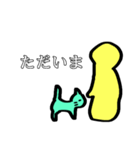 ただいま